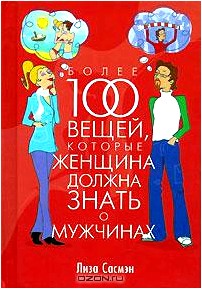 БОЛЕЕ
100
ВЕЩЕЙ,
КОТОРЫЕ
ЖЕНЩИНА
ДОЛЖНА
ЗНАТЬ
О
МУЖЧИНАХ

Лиза Сасмэн

OZON.ru